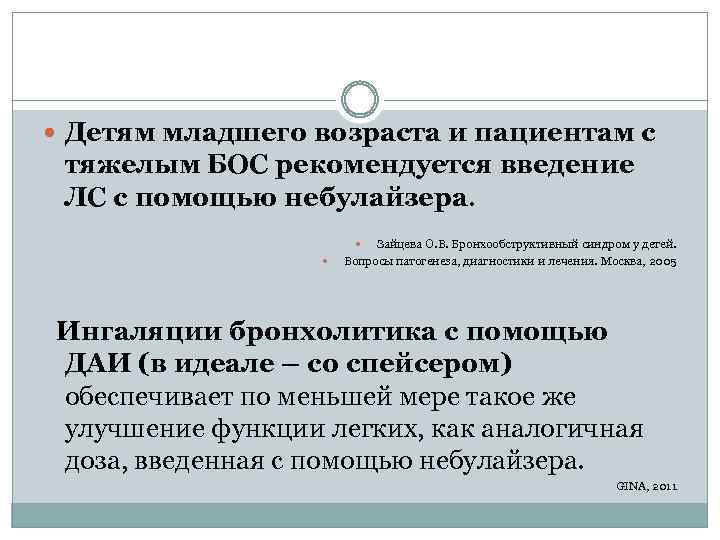 • Детям младшего возраста и пациентам с тяжелым БОС рекомендуется введение ЛС с помощью небулайзера.

• Зайцева О.В. Бронхообструктивный синдром у детей.
• Вопросы патогенеза, диагностики и лечения. Москва, 2005

Ингаляции бронхолитика с помощью ДАИ (в идеале – со спейсером) обеспечивает по меньшей мере такое же улучшение функции легких, как аналогичная доза, введенная с помощью небулайзера.

GINA, 2011